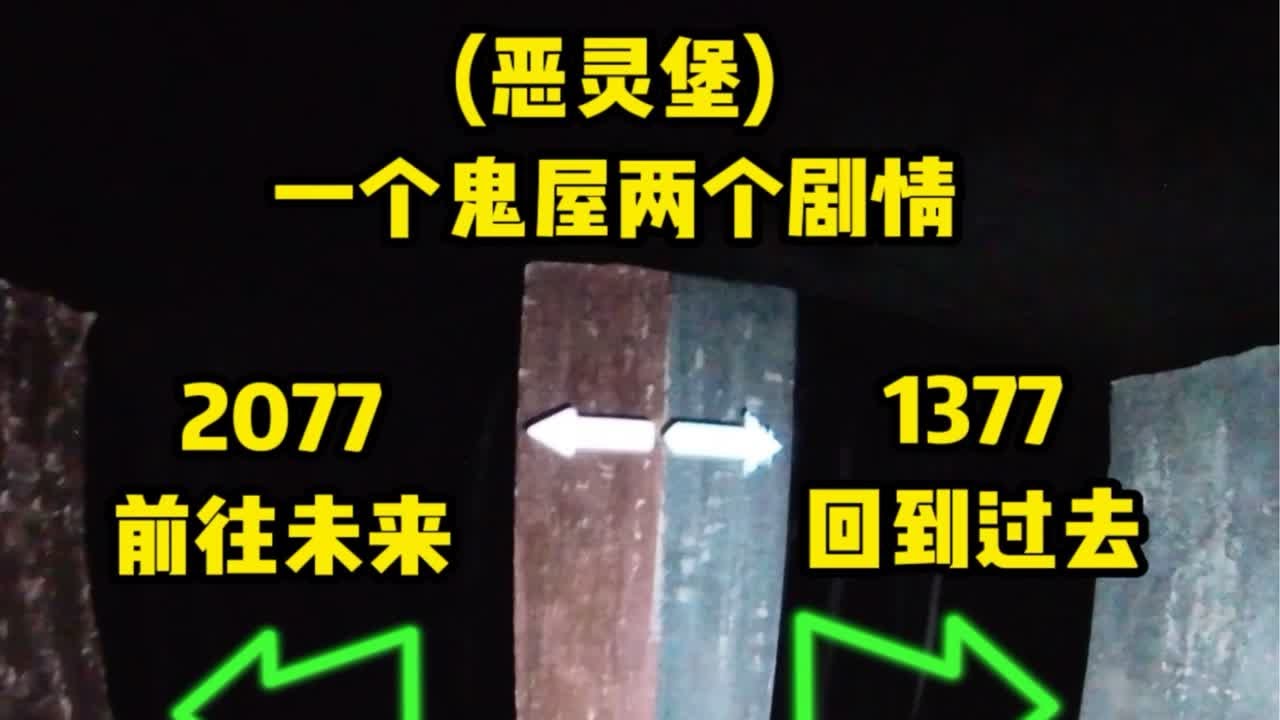 (恶灵堡)
一个鬼屋两个剧情

2077
前往未来

1377
回到过去